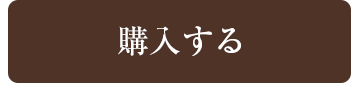 購入する